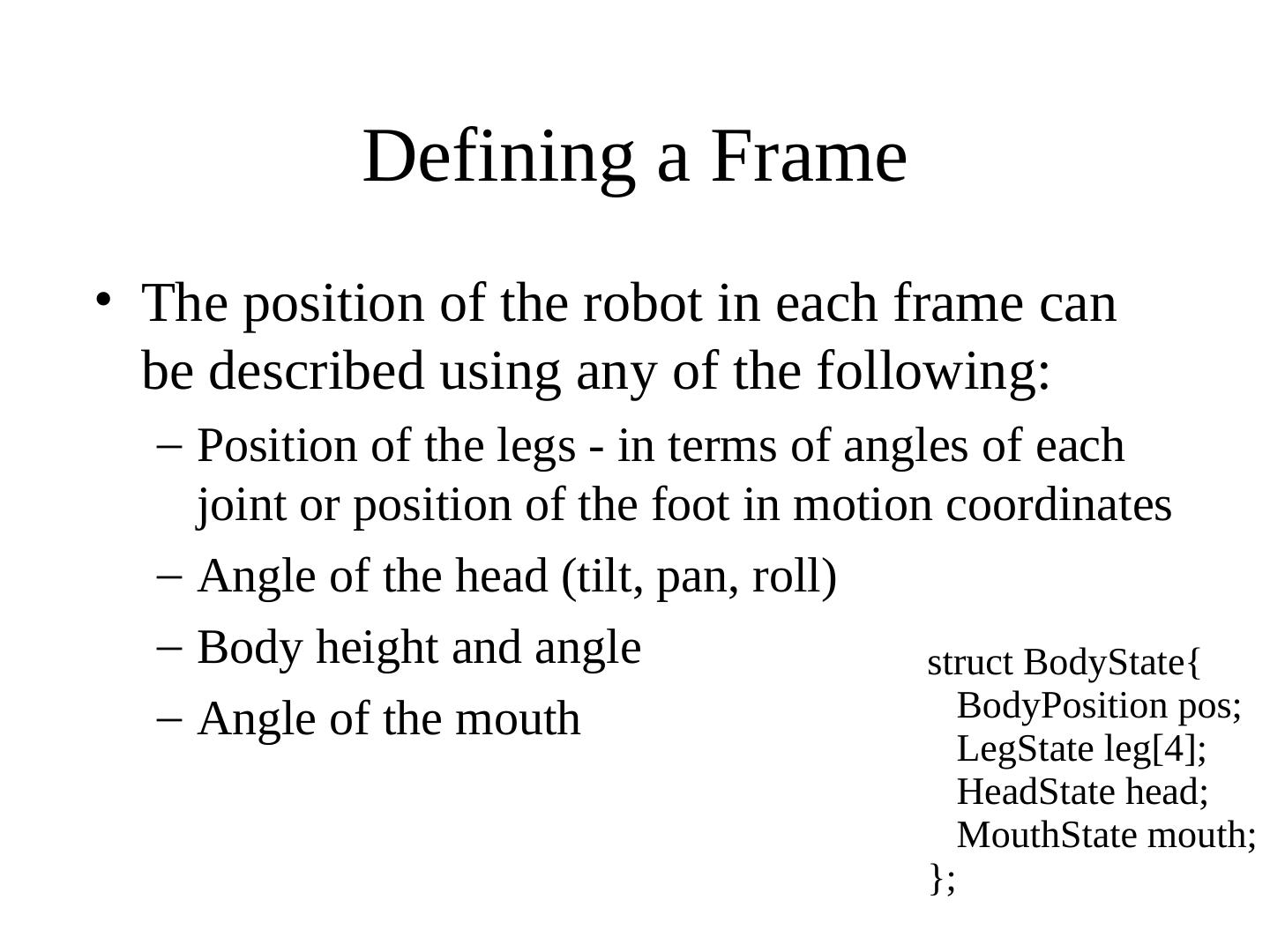 Defining a Frame

• The position of the robot in each frame can be described using any of the following:
– Position of the legs - in terms of angles of each joint or position of the foot in motion coordinates
– Angle of the head (tilt, pan, roll)
– Body height and angle
– Angle of the mouth

struct BodyState{
BodyPosition pos;
LegState leg[4];
HeadState head;
MouthState mouth;
};